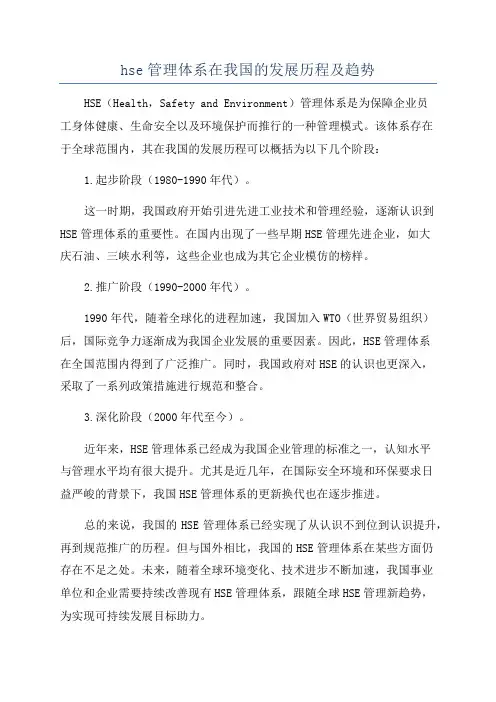 hse管理体系在我国的发展历程及趋势

HSE（Health，Safety and Environment）管理体系是为保障企业员工身体健康、生命安全以及环境保护而推行的一种管理模式。该体系存在于全球范围内，其在我国的发展历程可以概括为以下几个阶段：

1.起步阶段（1980-1990年代）。

这一时期，我国政府开始引进先进工业技术和管理经验，逐渐认识到HSE管理体系的重要性。在国内出现了一些早期HSE管理先进企业，如大庆石油、三峡水利等，这些企业也成为其它企业模仿的榜样。

2.推广阶段（1990-2000年代）。

1990年代，随着全球化的进程加速，我国加入WTO（世界贸易组织）后，国际竞争力逐渐成为我国企业发展的重要因素。因此，HSE管理体系在全国范围内得到了广泛推广。同时，我国政府对HSE的认识也更深入，采取了一系列政策措施进行规范和整合。

3.深化阶段（2000年代至今）。

近年来，HSE管理体系已经成为我国企业管理的标准之一，认知水平与管理水平均有很大提升。尤其是近几年，在国际安全环境和环保要求日益严峻的背景下，我国HSE管理体系的更新换代也在逐步推进。

总的来说，我国的HSE管理体系已经实现了从认识不到位到认识提升，再到规范推广的历程。但与国外相比，我国的HSE管理体系在某些方面仍存在不足之处。未来，随着全球环境变化、技术进步不断加速，我国事业单位和企业需要持续改善现有HSE管理体系，跟随全球HSE管理新趋势，为实现可持续发展目标助力。